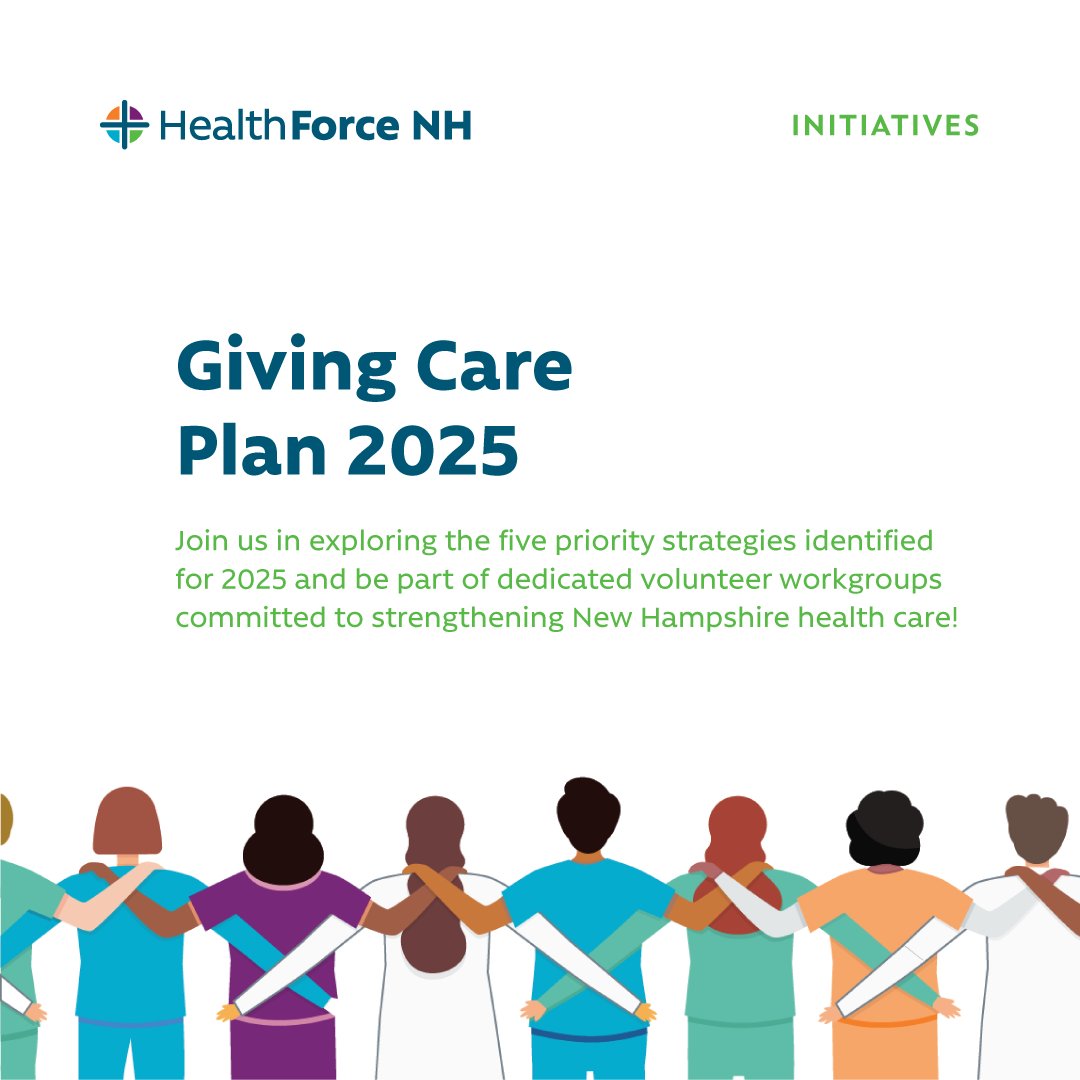 HealthForce NH

INITIATIVES

Giving Care
Plan 2025

Join us in exploring the five priority strategies identified for 2025 and be part of dedicated volunteer workgroups committed to strengthening New Hampshire health care!